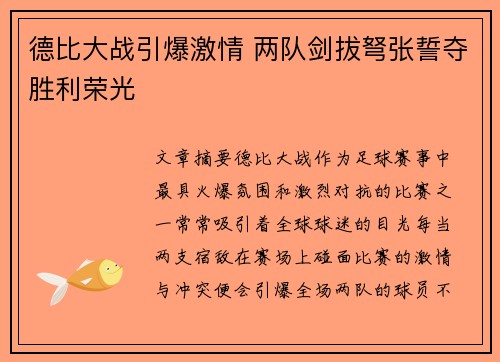 德比大战引爆激情 两队剑拔弩张誓夺胜利荣光

文章摘要德比大战作为足球赛事中最具火爆氛围和激烈对抗的比赛之一常常吸引着全球球迷的目光每当两支宿敌在赛场上碰面比赛的激情与冲突便会引爆全场两队的球员不